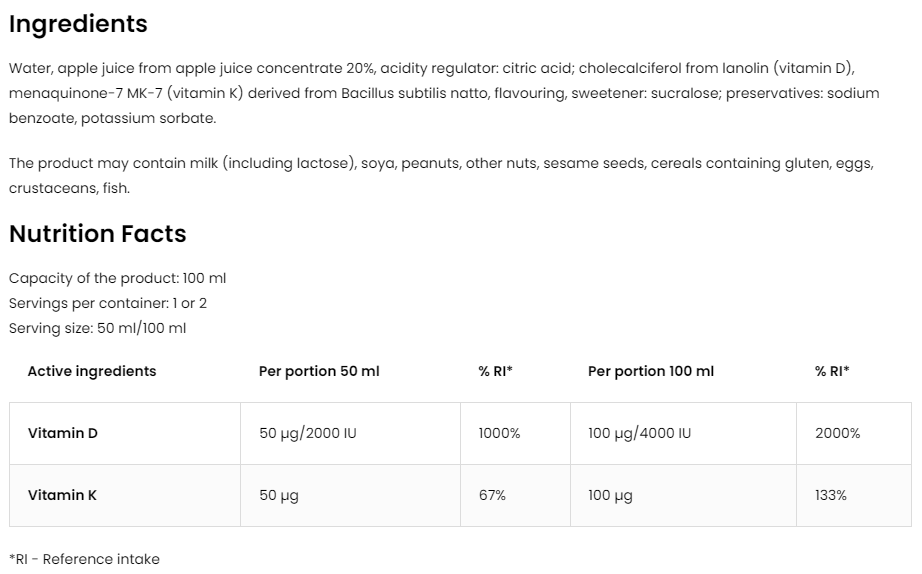 Ingredients

Water, apple juice from apple juice concentrate 20%, acidity regulator: citric acid; cholecalciferol from lanolin (vitamin D), menaquinone-7 MK-7 (vitamin K) derived from Bacillus subtilis natto, flavouring, sweetener: sucralose; preservatives: sodium benzoate, potassium sorbate.

The product may contain milk (including lactose), soya, peanuts, other nuts, sesame seeds, cereals containing gluten, eggs, crustaceans, fish.

Nutrition Facts

Capacity of the product: 100 ml
Servings per container: 1 or 2
Serving size: 50 ml/100 ml

| Active ingredients | Per portion 50 ml | % RI* | Per portion 100 ml | % RI* |
|---|---|---|---|---|
| Vitamin D | 50 µg/2000 IU | 1000% | 100 µg/4000 IU | 2000% |
| Vitamin K | 50 µg | 67% | 100 µg | 133% |

*RI - Reference intake